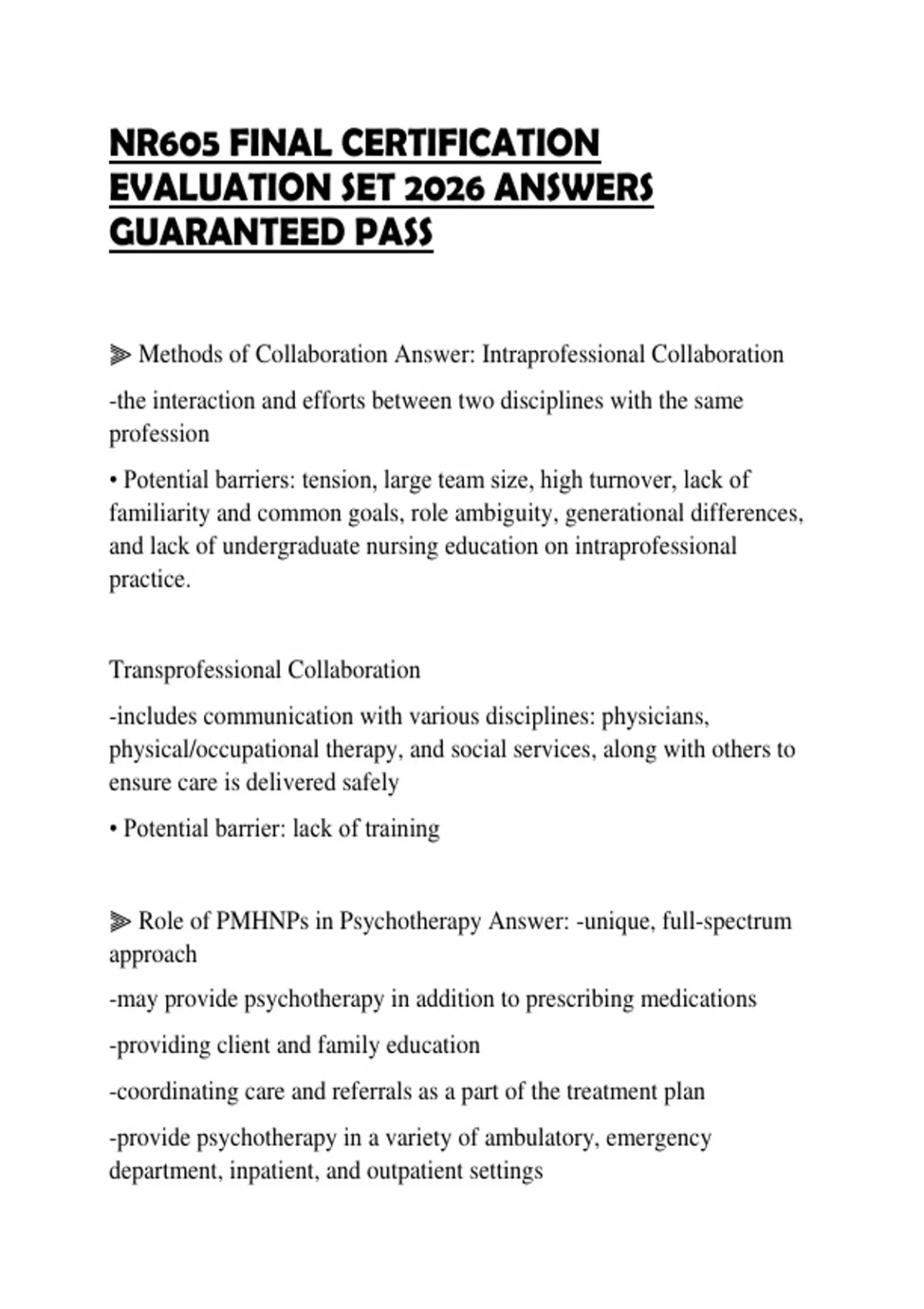 NR605 FINAL CERTIFICATION EVALUATION SET 2026 ANSWERS GUARANTEED PASS

⫸ Methods of Collaboration Answer: Intraprofessional Collaboration

-the interaction and efforts between two disciplines with the same profession

• Potential barriers: tension, large team size, high turnover, lack of familiarity and common goals, role ambiguity, generational differences, and lack of undergraduate nursing education on intraprofessional practice.

Transprofessional Collaboration

-includes communication with various disciplines: physicians, physical/occupational therapy, and social services, along with others to ensure care is delivered safely

• Potential barrier: lack of training

⫸ Role of PMHNPs in Psychotherapy Answer: -unique, full-spectrum approach

-may provide psychotherapy in addition to prescribing medications

-providing client and family education

-coordinating care and referrals as a part of the treatment plan

-provide psychotherapy in a variety of ambulatory, emergency department, inpatient, and outpatient settings